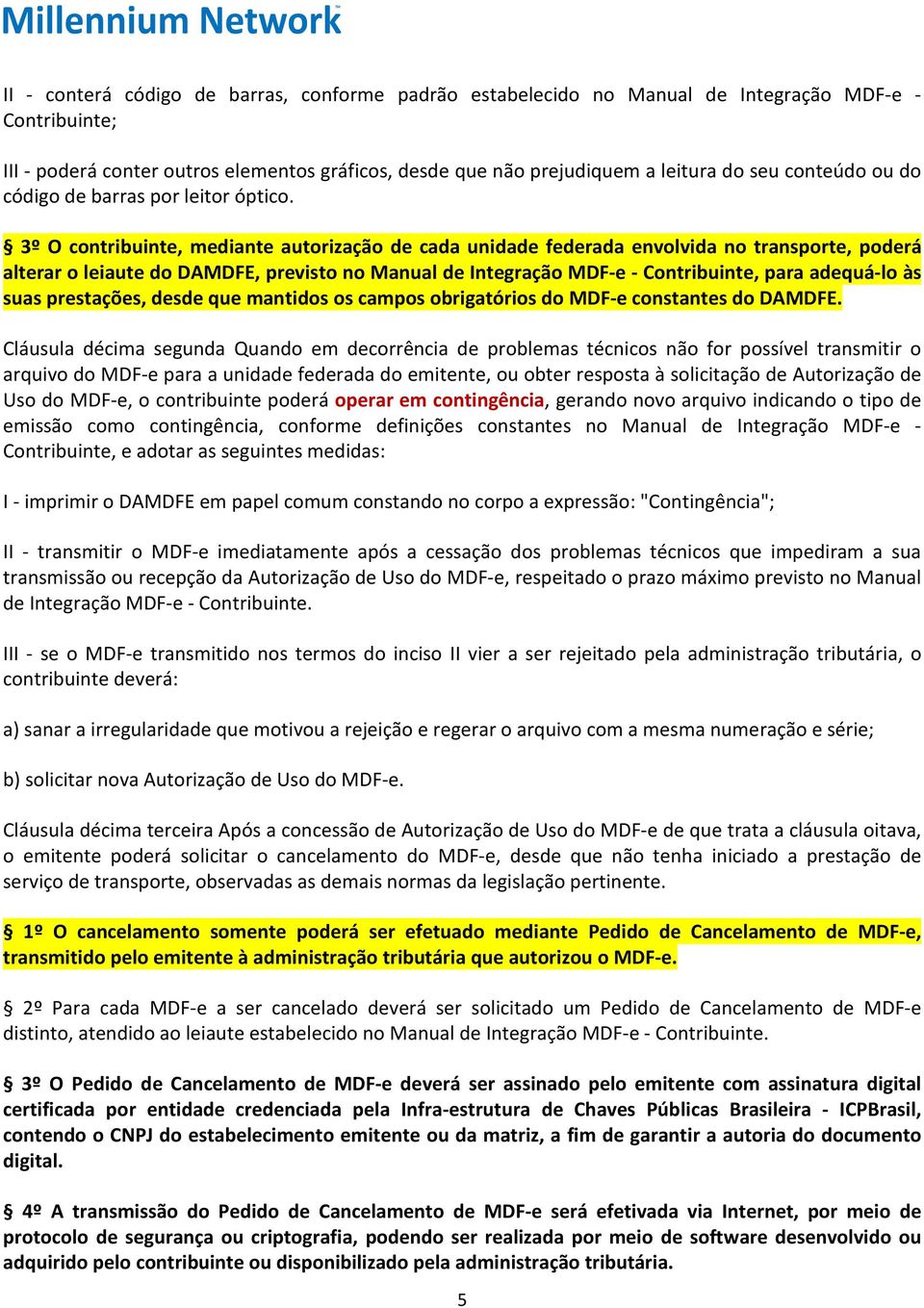 Millennium Network

II - conterá código de barras, conforme padrão estabelecido no Manual de Integração MDF-e - Contribuinte;

III - poderá conter outros elementos gráficos, desde que não prejudiquem a leitura do seu conteúdo ou do código de barras por leitor óptico.

§ 3º O contribuinte, mediante autorização de cada unidade federada envolvida no transporte, poderá alterar o leiaute do DAMDFE, previsto no Manual de Integração MDF-e - Contribuinte, para adequá-lo às suas prestações, desde que mantidos os campos obrigatórios do MDF-e constantes do DAMDFE.

Cláusula décima segunda Quando em decorrência de problemas técnicos não for possível transmitir o arquivo do MDF-e para a unidade federada do emitente, ou obter resposta à solicitação de Autorização de Uso do MDF-e, o contribuinte poderá operar em contingência, gerando novo arquivo indicando o tipo de emissão como contingência, conforme definições constantes no Manual de Integração MDF-e - Contribuinte, e adotar as seguintes medidas:

I - imprimir o DAMDFE em papel comum constando no corpo a expressão: "Contingência";

II - transmitir o MDF-e imediatamente após a cessação dos problemas técnicos que impediram a sua transmissão ou recepção da Autorização de Uso do MDF-e, respeitado o prazo máximo previsto no Manual de Integração MDF-e - Contribuinte.

III - se o MDF-e transmitido nos termos do inciso II vier a ser rejeitado pela administração tributária, o contribuinte deverá:

a) sanar a irregularidade que motivou a rejeição e regerar o arquivo com a mesma numeração e série;

b) solicitar nova Autorização de Uso do MDF-e.

Cláusula décima terceira Após a concessão de Autorização de Uso do MDF-e de que trata a cláusula oitava, o emitente poderá solicitar o cancelamento do MDF-e, desde que não tenha iniciado a prestação de serviço de transporte, observadas as demais normas da legislação pertinente.

§ 1º O cancelamento somente poderá ser efetuado mediante Pedido de Cancelamento de MDF-e, transmitido pelo emitente à administração tributária que autorizou o MDF-e.

§ 2º Para cada MDF-e a ser cancelado deverá ser solicitado um Pedido de Cancelamento de MDF-e distinto, atendido ao leiaute estabelecido no Manual de Integração MDF-e - Contribuinte.

§ 3º O Pedido de Cancelamento de MDF-e deverá ser assinado pelo emitente com assinatura digital certificada por entidade credenciada pela Infra-estrutura de Chaves Públicas Brasileira - ICPBrasil, contendo o CNPJ do estabelecimento emitente ou da matriz, a fim de garantir a autoria do documento digital.

§ 4º A transmissão do Pedido de Cancelamento de MDF-e será efetivada via Internet, por meio de protocolo de segurança ou criptografia, podendo ser realizada por meio de software desenvolvido ou adquirido pelo contribuinte ou disponibilizado pela administração tributária.

5